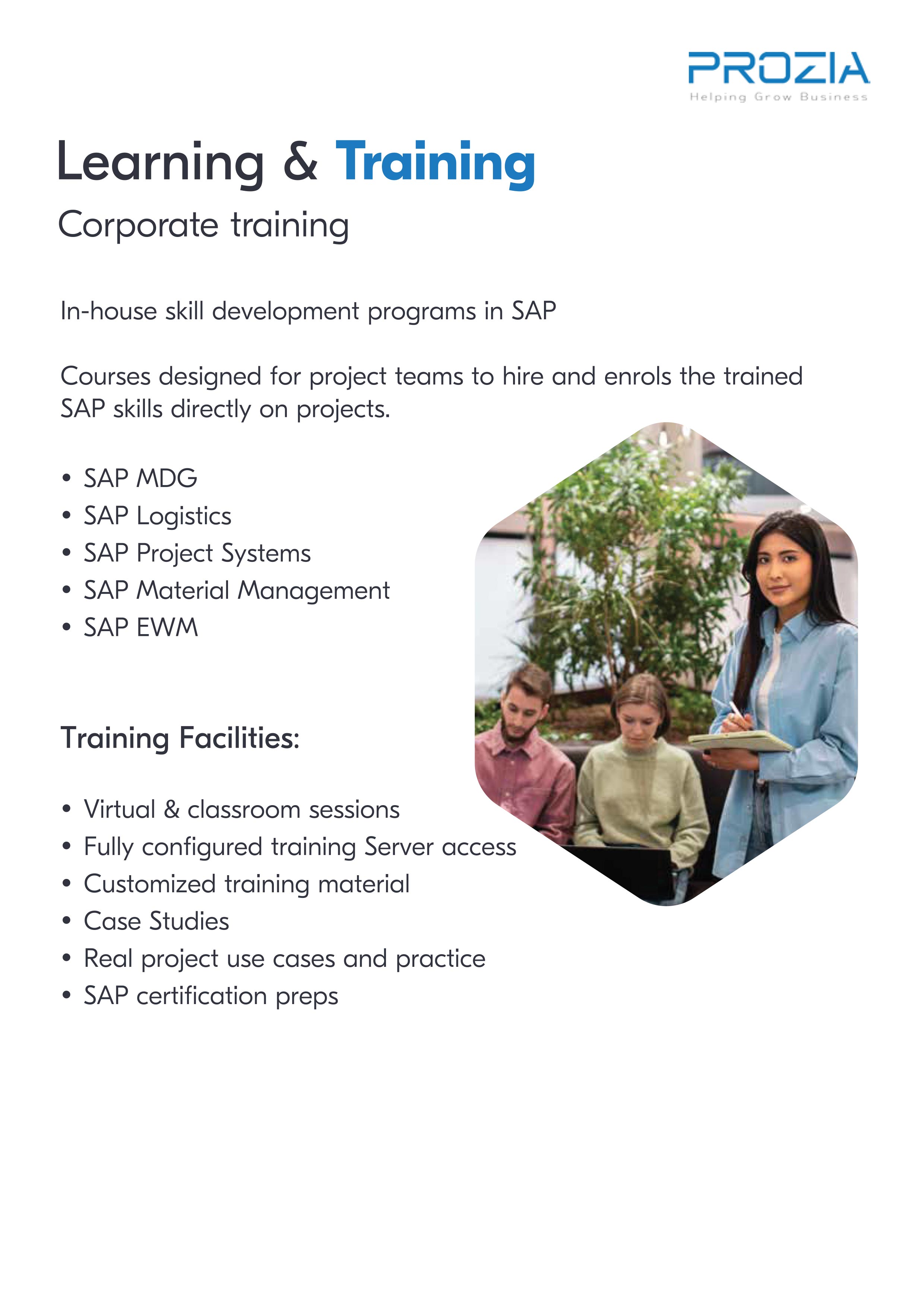 PROZIA
Helping Grow Business

Learning & Training
Corporate training

In-house skill development programs in SAP

Courses designed for project teams to hire and enrols the trained SAP skills directly on projects.

• SAP MDG
• SAP Logistics
• SAP Project Systems
• SAP Material Management
• SAP EWM

Training Facilities:

• Virtual & classroom sessions
• Fully configured training Server access
• Customized training material
• Case Studies
• Real project use cases and practice
• SAP certification preps